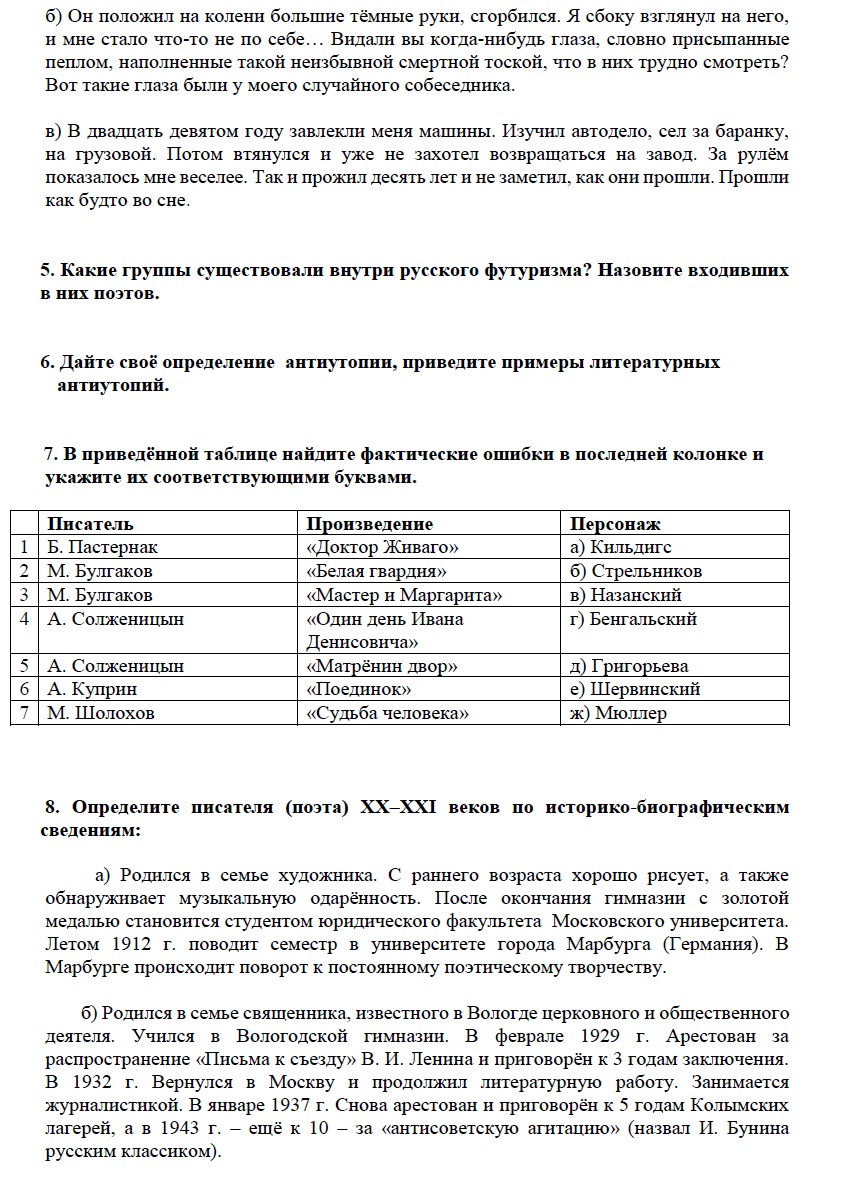 б) Он положил на колени большие тёмные руки, сгорбился. Я сбоку взглянул на него, и мне стало что-то не по себе… Видали вы когда-нибудь глаза, словно присыпанные пеплом, наполненные такой неизбывной смертной тоской, что в них трудно смотреть? Вот такие глаза были у моего случайного собеседника.

в) В двадцать девятом году завлекли меня машины. Изучил автодело, сел за баранку, на грузовой. Потом втянулся и уже не захотел возвращаться на завод. За рулём показалось мне веселее. Так и прожил десять лет и не заметил, как они прошли. Прошли как будто во сне.

5. Какие группы существовали внутри русского футуризма? Назовите входивших в них поэтов.

6. Дайте своё определение антиутопии, приведите примеры литературных антиутопий.

7. В приведённой таблице найдите фактические ошибки в последней колонке и укажите их соответствующими буквами.

| | Писатель | Произведение | Персонаж |
|---|---|---|---|
| 1 | Б. Пастернак | «Доктор Живаго» | а) Кильдигс |
| 2 | М. Булгаков | «Белая гвардия» | б) Стрельников |
| 3 | М. Булгаков | «Мастер и Маргарита» | в) Назанский |
| 4 | А. Солженицын | «Один день Ивана Денисовича» | г) Бенгальский |
| 5 | А. Солженицын | «Матрёнин двор» | д) Григорьева |
| 6 | А. Куприн | «Поединок» | е) Шервинский |
| 7 | М. Шолохов | «Судьба человека» | ж) Мюллер |

8. Определите писателя (поэта) XX–XXI веков по историко-биографическим сведениям:

а) Родился в семье художника. С раннего возраста хорошо рисует, а также обнаруживает музыкальную одарённость. После окончания гимназии с золотой медалью становится студентом юридического факультета Московского университета. Летом 1912 г. поводит семестр в университете города Марбурга (Германия). В Марбурге происходит поворот к постоянному поэтическому творчеству.

б) Родился в семье священника, известного в Вологде церковного и общественного деятеля. Учился в Вологодской гимназии. В феврале 1929 г. Арестован за распространение «Письма к съезду» В. И. Ленина и приговорён к 3 годам заключения. В 1932 г. Вернулся в Москву и продолжил литературную работу. Занимается журналистикой. В январе 1937 г. Снова арестован и приговорён к 5 годам Колымских лагерей, а в 1943 г. – ещё к 10 – за «антисоветскую агитацию» (назвал И. Бунина русским классиком).